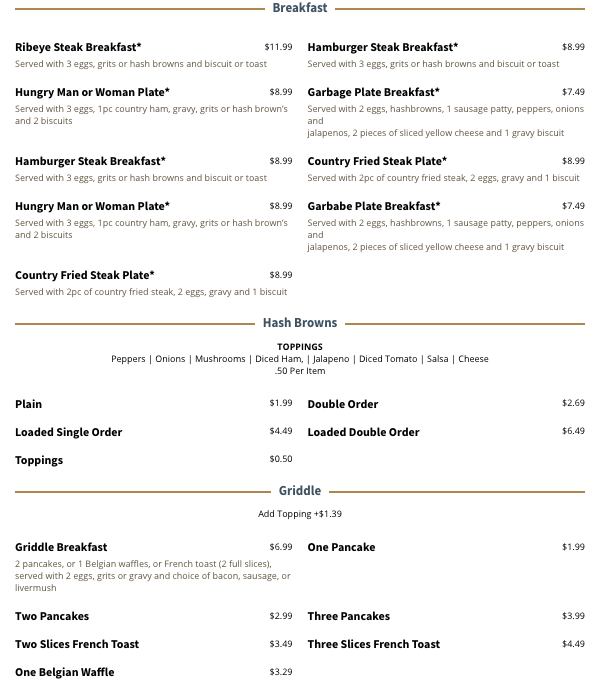 Breakfast

Ribeye Steak Breakfast* $11.99
Served with 3 eggs, grits or hash browns and biscuit or toast

Hungry Man or Woman Plate* $8.99
Served with 3 eggs, 1pc country ham, gravy, grits or hash brown's and 2 biscuits

Hamburger Steak Breakfast* $8.99
Served with 3 eggs, grits or hash browns and biscuit or toast

Hungry Man or Woman Plate* $8.99
Served with 3 eggs, 1pc country ham, gravy, grits or hash brown's and 2 biscuits

Country Fried Steak Plate* $8.99
Served with 2pc of country fried steak, 2 eggs, gravy and 1 biscuit

Hamburger Steak Breakfast* $8.99
Served with 3 eggs, grits or hash browns and biscuit or toast

Garbage Plate Breakfast* $7.49
Served with 2 eggs, hashbrowns, 1 sausage patty, peppers, onions and
jalapenos, 2 pieces of sliced yellow cheese and 1 gravy biscuit

Country Fried Steak Plate* $8.99
Served with 2pc of country fried steak, 2 eggs, gravy and 1 biscuit

Garbabe Plate Breakfast* $7.49
Served with 2 eggs, hashbrowns, 1 sausage patty, peppers, onions and
jalapenos, 2 pieces of sliced yellow cheese and 1 gravy biscuit

Hash Browns

TOPPINGS
Peppers | Onions | Mushrooms | Diced Ham, | Jalapeno | Diced Tomato | Salsa | Cheese
.50 Per Item

Plain $1.99

Loaded Single Order $4.49

Toppings $0.50

Double Order $2.69

Loaded Double Order $6.49

Griddle

Add Topping +$1.39

Griddle Breakfast $6.99
2 pancakes, or 1 Belgian waffles, or French toast (2 full slices), served with 2 eggs, grits or gravy and choice of bacon, sausage, or livermush

Two Pancakes $2.99

Two Slices French Toast $3.49

One Belgian Waffle $3.29

One Pancake $1.99

Three Pancakes $3.99

Three Slices French Toast $4.49